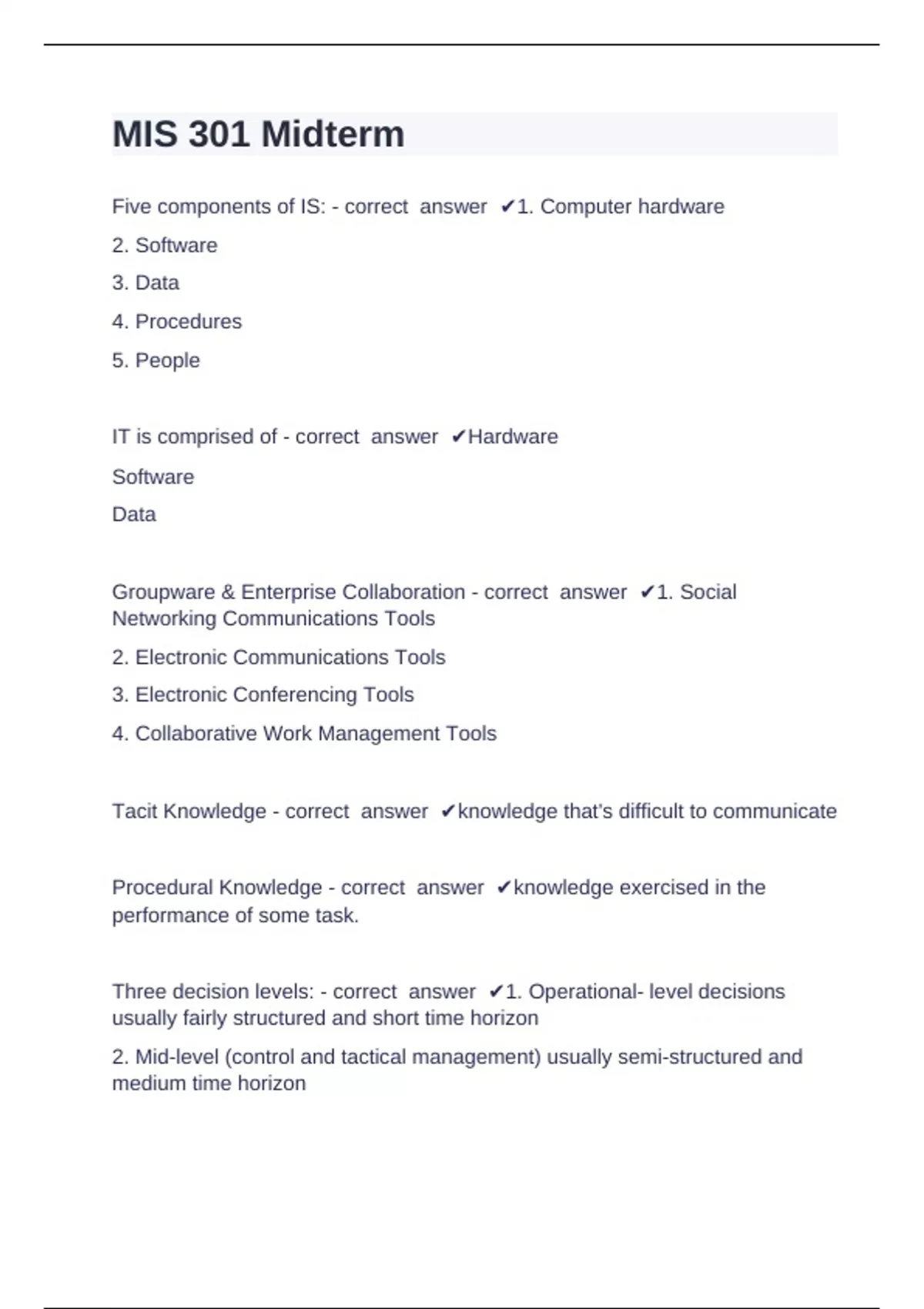 MIS 301 Midterm

Five components of IS: - correct answer ✔1. Computer hardware

2. Software

3. Data

4. Procedures

5. People

IT is comprised of - correct answer ✔Hardware

Software

Data

Groupware & Enterprise Collaboration - correct answer ✔1. Social Networking Communications Tools

2. Electronic Communications Tools

3. Electronic Conferencing Tools

4. Collaborative Work Management Tools

Tacit Knowledge - correct answer ✔knowledge that's difficult to communicate

Procedural Knowledge - correct answer ✔knowledge exercised in the performance of some task.

Three decision levels: - correct answer ✔1. Operational- level decisions usually fairly structured and short time horizon

2. Mid-level (control and tactical management) usually semi-structured and medium time horizon